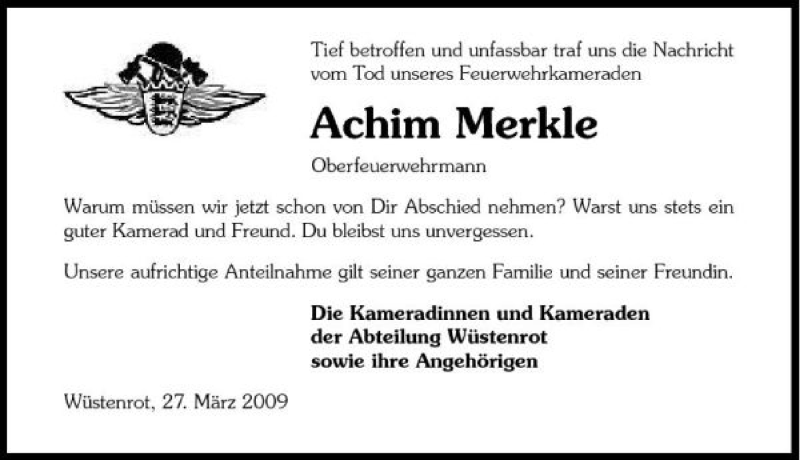 Tief betroffen und unfassbar traf uns die Nachricht vom Tod unseres Feuerwehrkameraden

Achim Merkle

Oberfeuerwehrmann

Warum müssen wir jetzt schon von Dir Abschied nehmen? Warst uns stets ein guter Kamerad und Freund. Du bleibst uns unvergessen.

Unsere aufrichtige Anteilnahme gilt seiner ganzen Familie und seiner Freundin.

Die Kameradinnen und Kameraden
der Abteilung Wüstenrot
sowie ihre Angehörigen

Wüstenrot, 27. März 2009